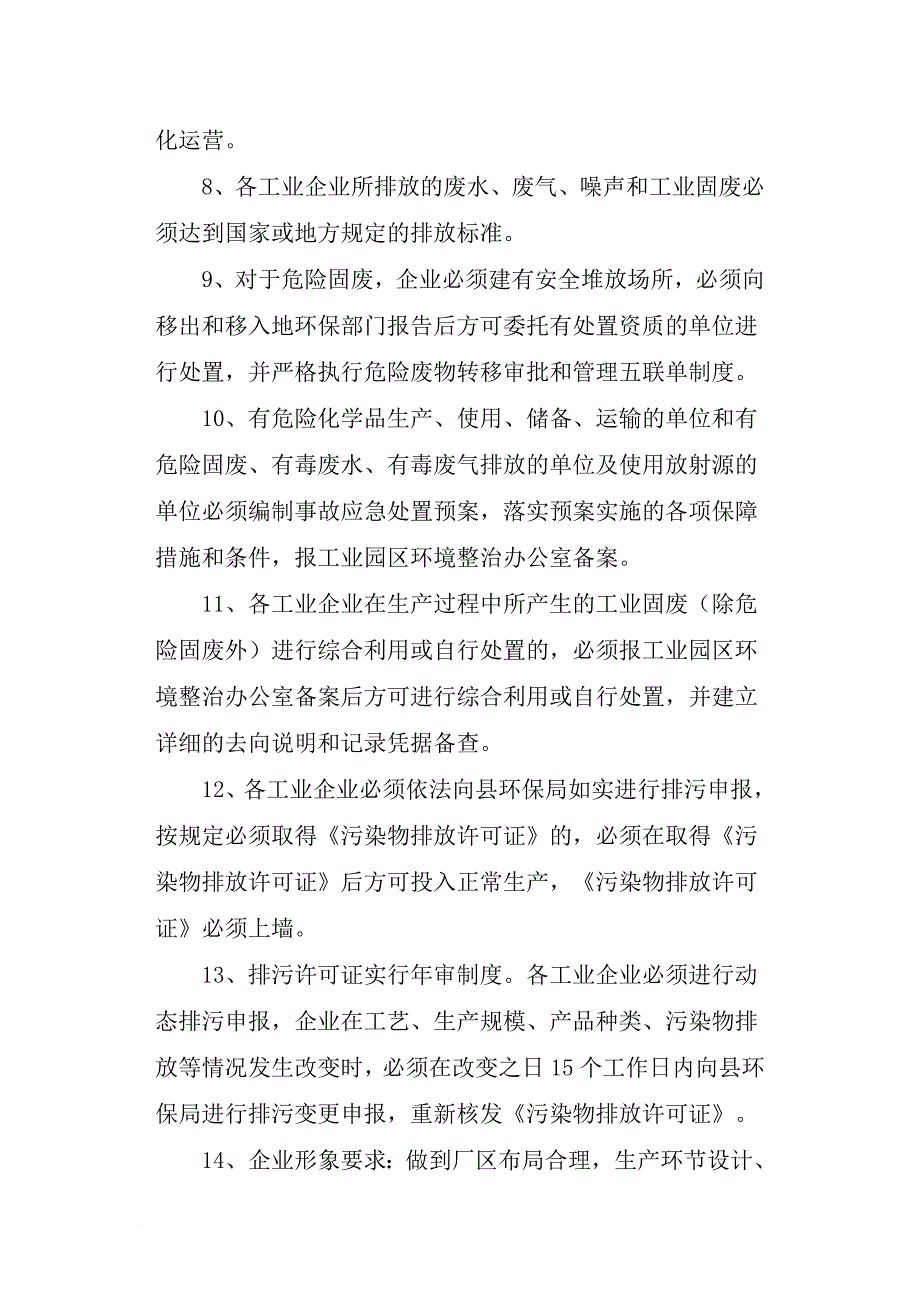 化运营。

8、各工业企业所排放的废水、废气、噪声和工业固废必须达到国家或地方规定的排放标准。

9、对于危险固废，企业必须建有安全堆放场所，必须向移出和移入地环保部门报告后方可委托有处置资质的单位进行处置，并严格执行危险废物转移审批和管理五联单制度。

10、有危险化学品生产、使用、储备、运输的单位和有危险固废、有毒废水、有毒废气排放的单位及使用放射源的单位必须编制事故应急处置预案，落实预案实施的各项保障措施和条件，报工业园区环境整治办公室备案。

11、各工业企业在生产过程中所产生的工业固废（除危险固废外）进行综合利用或自行处置的，必须报工业园区环境整治办公室备案后方可进行综合利用或自行处置，并建立详细的去向说明和记录凭据备查。

12、各工业企业必须依法向县环保局如实进行排污申报，按规定必须取得《污染物排放许可证》的，必须在取得《污染物排放许可证》后方可投入正常生产，《污染物排放许可证》必须上墙。

13、排污许可证实行年审制度。各工业企业必须进行动态排污申报，企业在工艺、生产规模、产品种类、污染物排放等情况发生改变时，必须在改变之日 15 个工作日内向县环保局进行排污变更申报，重新核发《污染物排放许可证》。

14、企业形象要求：做到厂区布局合理，生产环节设计、